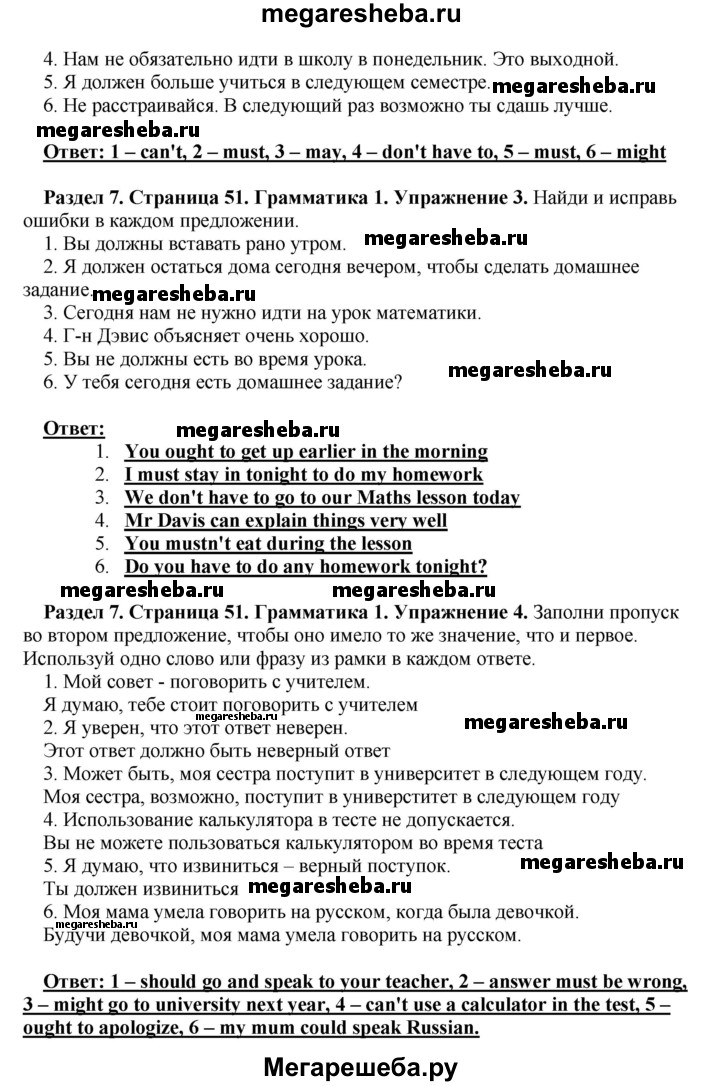 megaresheba.ru

4. Нам не обязательно идти в школу в понедельник. Это выходной.
5. Я должен больше учиться в следующем семестре. megaresheba.ru
6. Не расстраивайся. В следующий раз возможно ты сдашь лучше.
megaresheba.ru
Ответ: 1 – can't, 2 – must, 3 – may, 4 – don't have to, 5 – must, 6 – might

Раздел 7. Страница 51. Грамматика 1. Упражнение 3. Найди и исправь ошибки в каждом предложении.
1. Вы должны вставать рано утром. megaresheba.ru
2. Я должен остаться дома сегодня вечером, чтобы сделать домашнее задание. megaresheba.ru
3. Сегодня нам не нужно идти на урок математики.
4. Г-н Дэвис объясняет очень хорошо.
5. Вы не должны есть во время урока.
6. У тебя сегодня есть домашнее задание? megaresheba.ru

Ответ: megaresheba.ru
1. You ought to get up earlier in the morning
2. I must stay in tonight to do my homework
3. We don't have to go to our Maths lesson today
4. Mr Davis can explain things very well
5. You mustn't eat during the lesson
6. Do you have to do any homework tonight?
megaresheba.ru megaresheba.ru
Раздел 7. Страница 51. Грамматика 1. Упражнение 4. Заполни пропуск во втором предложение, чтобы оно имело то же значение, что и первое. Используй одно слово или фразу из рамки в каждом ответе.
1. Мой совет - поговорить с учителем.
Я думаю, тебе стоит поговорить с учителем
megaresheba.ru
2. Я уверен, что этот ответ неверен. megaresheba.ru
Этот ответ должно быть неверный ответ
3. Может быть, моя сестра поступит в университет в следующем году.
Моя сестра, возможно, поступит в универститет в следующем году
4. Использование калькулятора в тесте не допускается.
Вы не можете пользоваться калькулятором во время теста
5. Я думаю, что извиниться – верный поступок. megaresheba.ru
Ты должен извиниться megaresheba.ru
6. Моя мама умела говорить на русском, когда была девочкой.
Будучи девочкой, моя мама умела говорить на русском.

Ответ: 1 – should go and speak to your teacher, 2 – answer must be wrong, 3 – might go to university next year, 4 – can't use a calculator in the test, 5 – ought to apologize, 6 – my mum could speak Russian.

Мегарешеба.ру